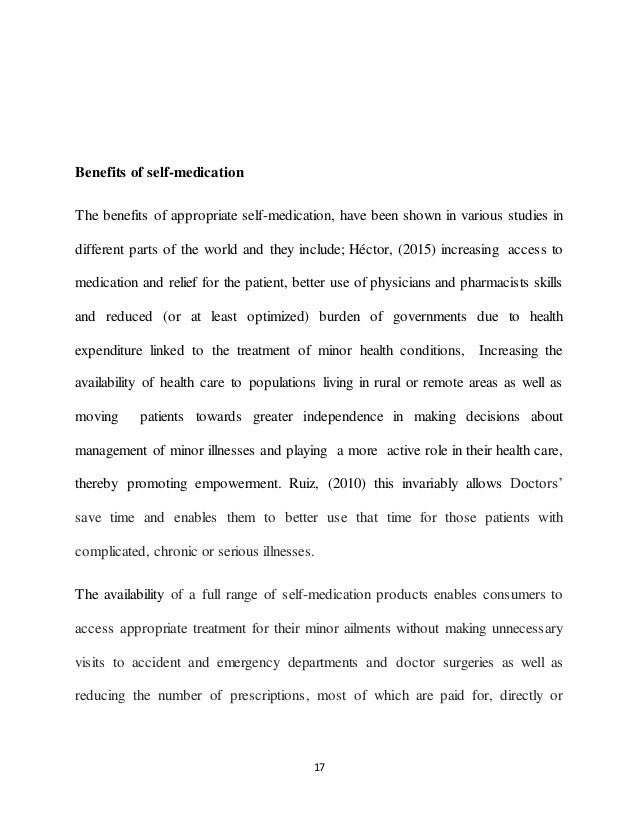 **Benefits of self-medication**

The benefits of appropriate self-medication, have been shown in various studies in different parts of the world and they include; Héctor, (2015) increasing access to medication and relief for the patient, better use of physicians and pharmacists skills and reduced (or at least optimized) burden of governments due to health expenditure linked to the treatment of minor health conditions, Increasing the availability of health care to populations living in rural or remote areas as well as moving patients towards greater independence in making decisions about management of minor illnesses and playing a more active role in their health care, thereby promoting empowerment. Ruiz, (2010) this invariably allows Doctors' save time and enables them to better use that time for those patients with complicated, chronic or serious illnesses.

The availability of a full range of self-medication products enables consumers to access appropriate treatment for their minor ailments without making unnecessary visits to accident and emergency departments and doctor surgeries as well as reducing the number of prescriptions, most of which are paid for, directly or

17